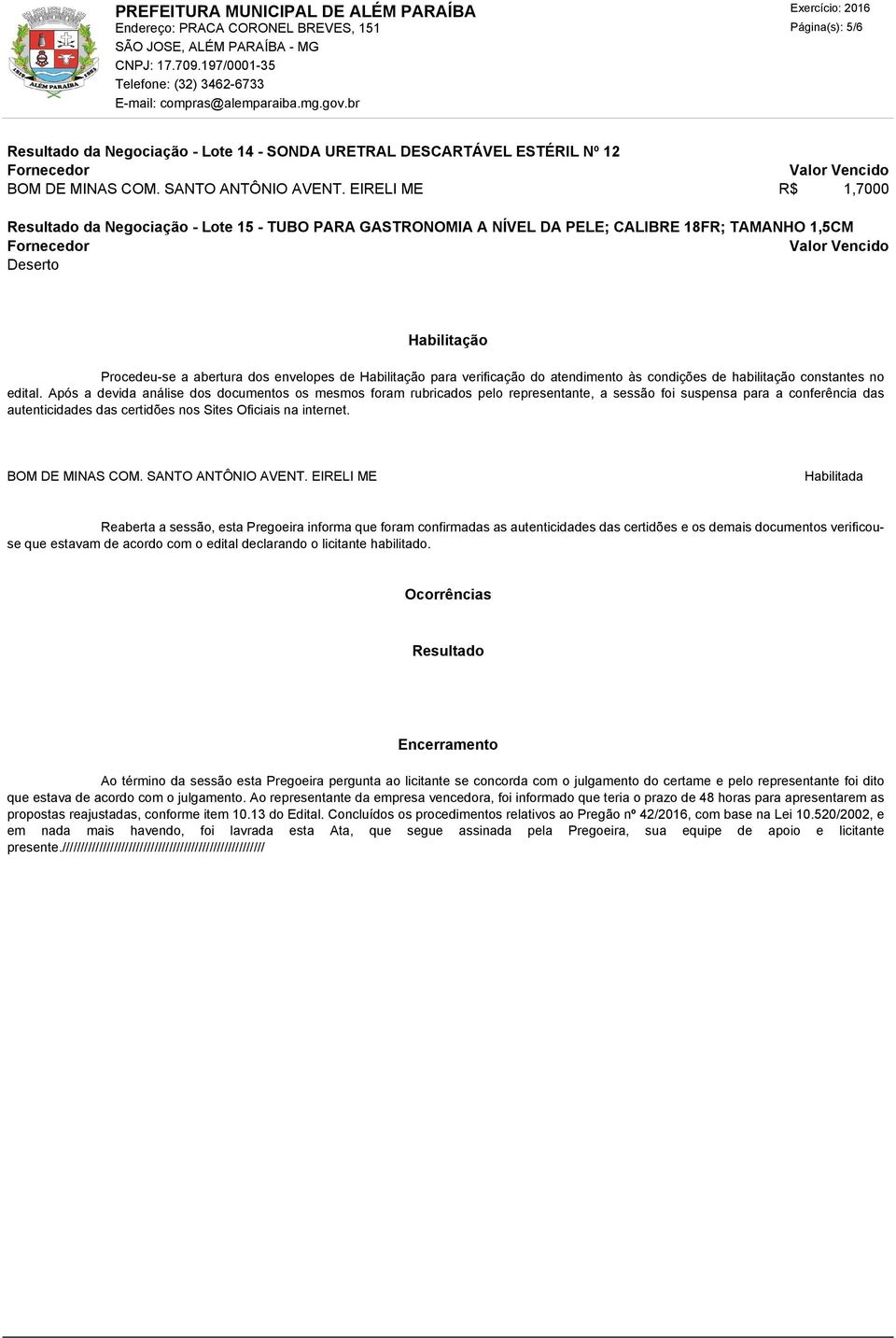 ALÉM PARAÍBA

PREFEITURA MUNICIPAL DE ALÉM PARAÍBA
Endereço: PRACA CORONEL BREVES, 151
SÃO JOSE, ALÉM PARAÍBA - MG
CNPJ: 17.709.197/0001-35
Telefone: (32) 3462-6733
E-mail: compras@alemparaiba.mg.gov.br

Exercício: 2016
Página(s): 5/6

Resultado da Negociação - Lote 14 - SONDA URETRAL DESCARTÁVEL ESTÉRIL Nº 12

| Fornecedor | Valor Vencido |
|---|---|
| BOM DE MINAS COM. SANTO ANTÔNIO AVENT. EIRELI ME | R$ 1,7000 |

Resultado da Negociação - Lote 15 - TUBO PARA GASTRONOMIA A NÍVEL DA PELE; CALIBRE 18FR; TAMANHO 1,5CM

| Fornecedor | Valor Vencido |
|---|---|
| Deserto | |

Habilitação

Procedeu-se a abertura dos envelopes de Habilitação para verificação do atendimento às condições de habilitação constantes no edital. Após a devida análise dos documentos os mesmos foram rubricados pelo representante, a sessão foi suspensa para a conferência das autenticidades das certidões nos Sites Oficiais na internet.

BOM DE MINAS COM. SANTO ANTÔNIO AVENT. EIRELI ME Habilitada

Reaberta a sessão, esta Pregoeira informa que foram confirmadas as autenticidades das certidões e os demais documentos verificou-se que estavam de acordo com o edital declarando o licitante habilitado.

Ocorrências

Resultado

Encerramento

Ao término da sessão esta Pregoeira pergunta ao licitante se concorda com o julgamento do certame e pelo representante foi dito que estava de acordo com o julgamento. Ao representante da empresa vencedora, foi informado que teria o prazo de 48 horas para apresentarem as propostas reajustadas, conforme item 10.13 do Edital. Concluídos os procedimentos relativos ao Pregão nº 42/2016, com base na Lei 10.520/2002, e em nada mais havendo, foi lavrada esta Ata, que segue assinada pela Pregoeira, sua equipe de apoio e licitante presente.////////////////////////////////////////////////////////